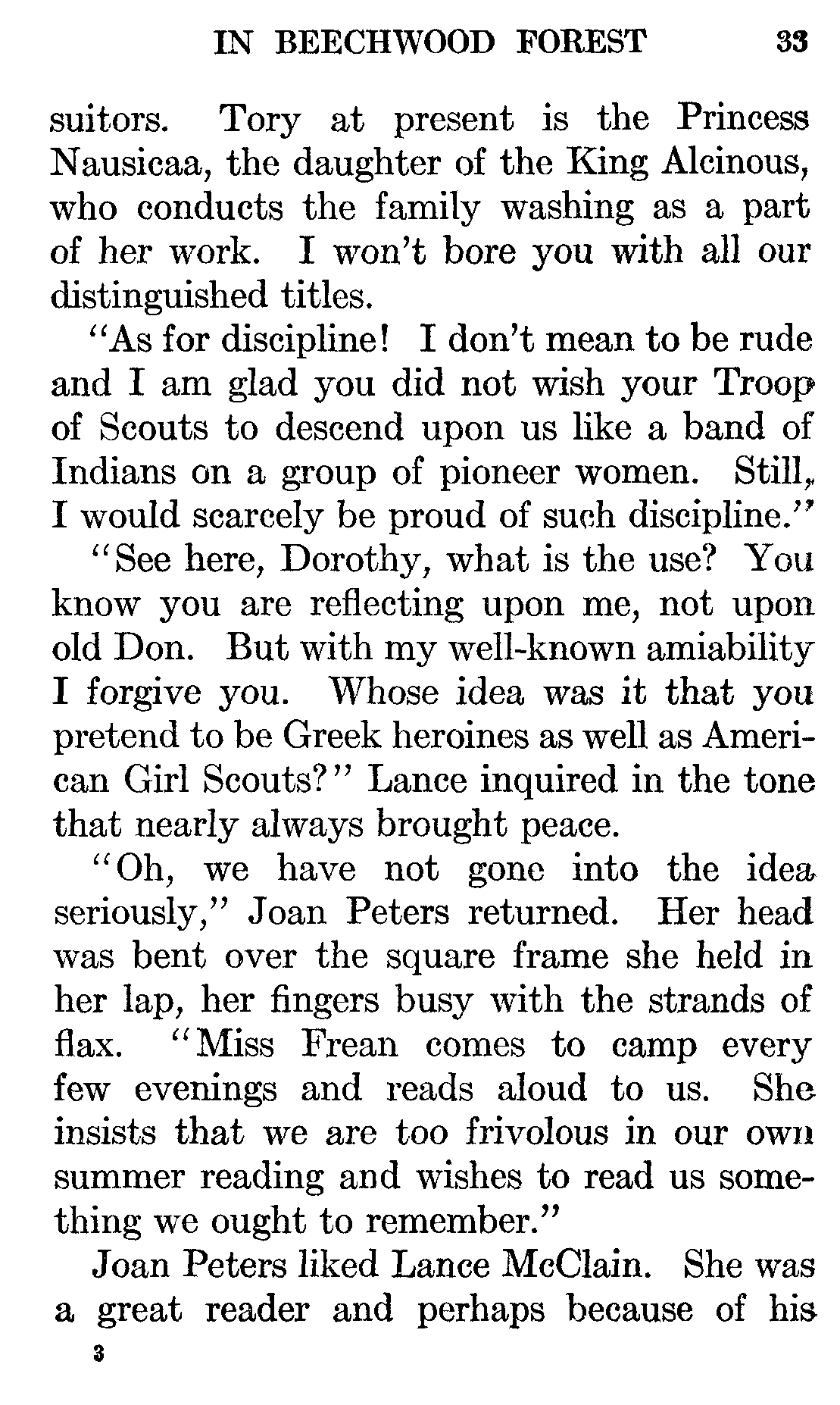 IN BEECHWOOD FOREST 33

suitors. Tory at present is the Princess Nausicaa, the daughter of the King Alcinous, who conducts the family washing as a part of her work. I won't bore you with all our distinguished titles.

"As for discipline! I don't mean to be rude and I am glad you did not wish your Troop of Scouts to descend upon us like a band of Indians on a group of pioneer women. Still, I would scarcely be proud of such discipline."

"See here, Dorothy, what is the use? You know you are reflecting upon me, not upon old Don. But with my well-known amiability I forgive you. Whose idea was it that you pretend to be Greek heroines as well as American Girl Scouts?" Lance inquired in the tone that nearly always brought peace.

"Oh, we have not gone into the idea seriously," Joan Peters returned. Her head was bent over the square frame she held in her lap, her fingers busy with the strands of flax. "Miss Frean comes to camp every few evenings and reads aloud to us. She insists that we are too frivolous in our own summer reading and wishes to read us something we ought to remember."

Joan Peters liked Lance McClain. She was a great reader and perhaps because of his

3